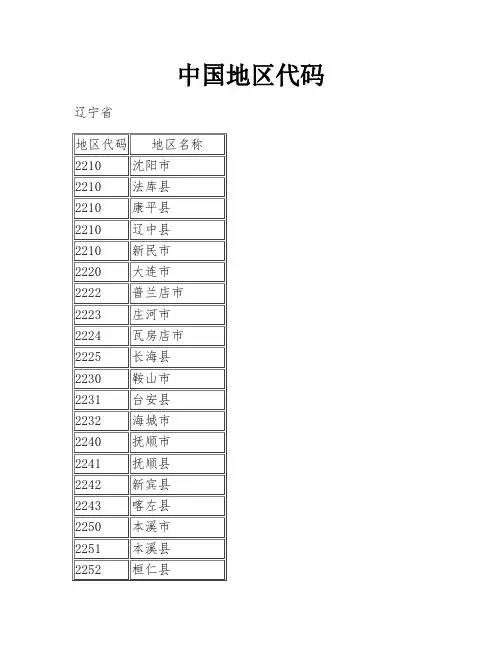 中国地区代码

辽宁省

| 地区代码 | 地区名称 |
|---|---|
| 2210 | 沈阳市 |
| 2210 | 法库县 |
| 2210 | 康平县 |
| 2210 | 辽中县 |
| 2210 | 新民市 |
| 2220 | 大连市 |
| 2222 | 普兰店市 |
| 2223 | 庄河市 |
| 2224 | 瓦房店市 |
| 2225 | 长海县 |
| 2230 | 鞍山市 |
| 2231 | 台安县 |
| 2232 | 海城市 |
| 2240 | 抚顺市 |
| 2241 | 抚顺县 |
| 2242 | 新宾县 |
| 2243 | 喀左县 |
| 2250 | 本溪市 |
| 2251 | 本溪县 |
| 2252 | 桓仁县 |